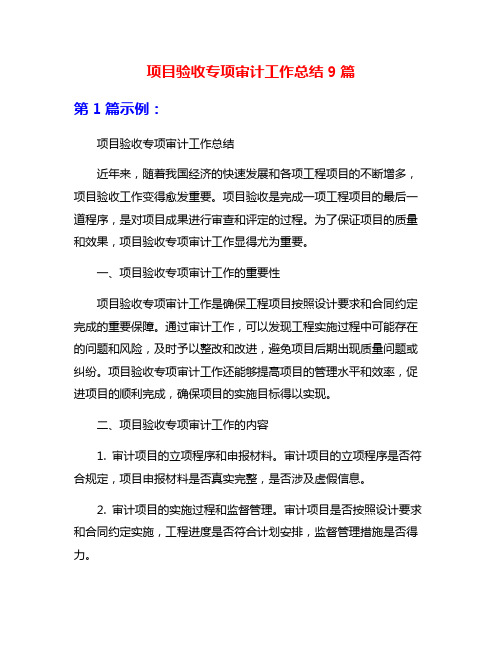 项目验收专项审计工作总结 9 篇

第 1 篇示例：

项目验收专项审计工作总结

近年来，随着我国经济的快速发展和各项工程项目的不断增多，项目验收工作变得愈发重要。项目验收是完成一项工程项目的最后一道程序，是对项目成果进行审查和评定的过程。为了保证项目的质量和效果，项目验收专项审计工作显得尤为重要。

一、项目验收专项审计工作的重要性

项目验收专项审计工作是确保工程项目按照设计要求和合同约定完成的重要保障。通过审计工作，可以发现工程实施过程中可能存在的问题和风险，及时予以整改和改进，避免项目后期出现质量问题或纠纷。项目验收专项审计工作还能够提高项目的管理水平和效率，促进项目的顺利完成，确保项目的实施目标得以实现。

二、项目验收专项审计工作的内容

1. 审计项目的立项程序和申报材料。审计项目的立项程序是否符合规定，项目申报材料是否真实完整，是否涉及虚假信息。

2. 审计项目的实施过程和监督管理。审计项目是否按照设计要求和合同约定实施，工程进度是否符合计划安排，监督管理措施是否得力。